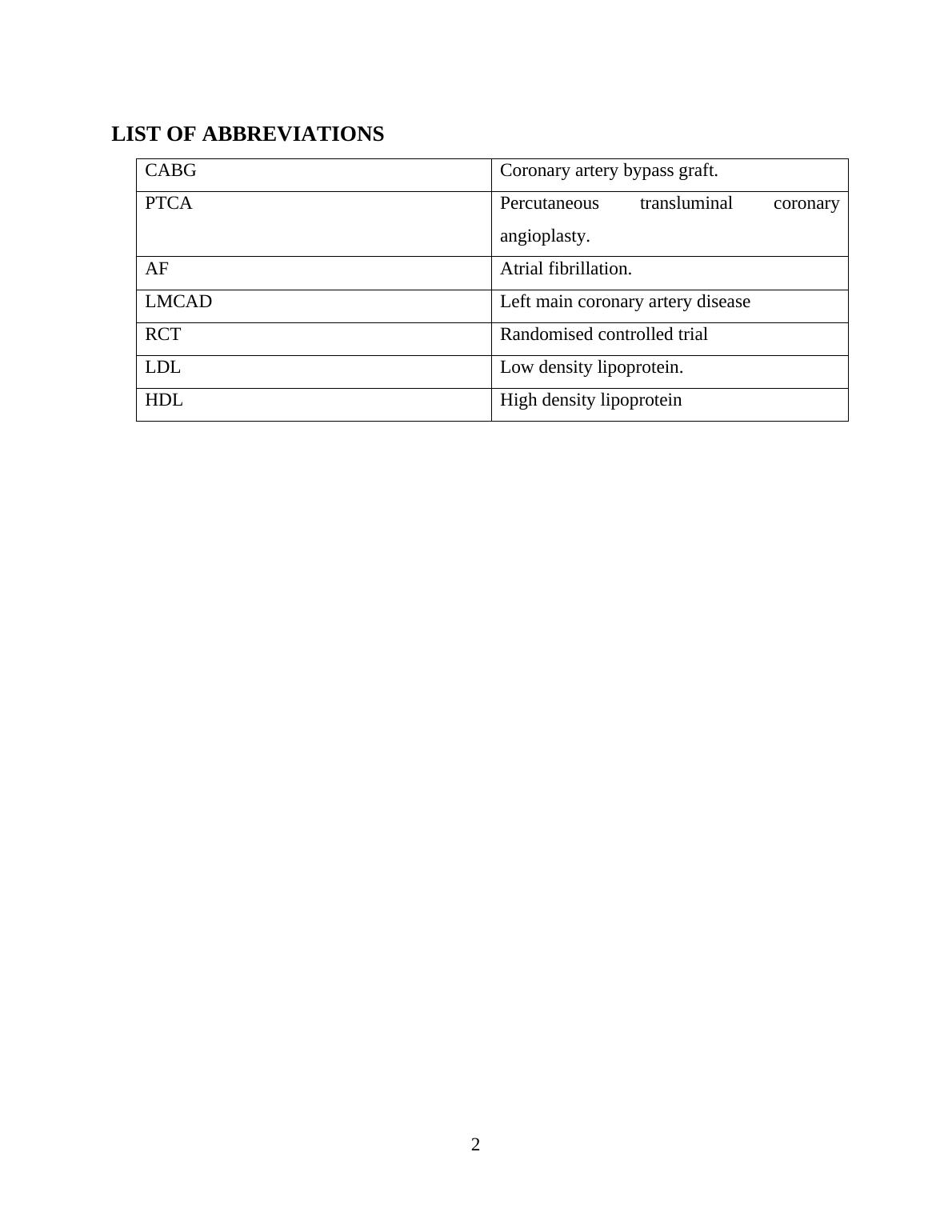 LIST OF ABBREVIATIONS

| CABG | Coronary artery bypass graft. |
|---|---|
| PTCA | Percutaneous transluminal coronary angioplasty. |
| AF | Atrial fibrillation. |
| LMCAD | Left main coronary artery disease |
| RCT | Randomised controlled trial |
| LDL | Low density lipoprotein. |
| HDL | High density lipoprotein |

2